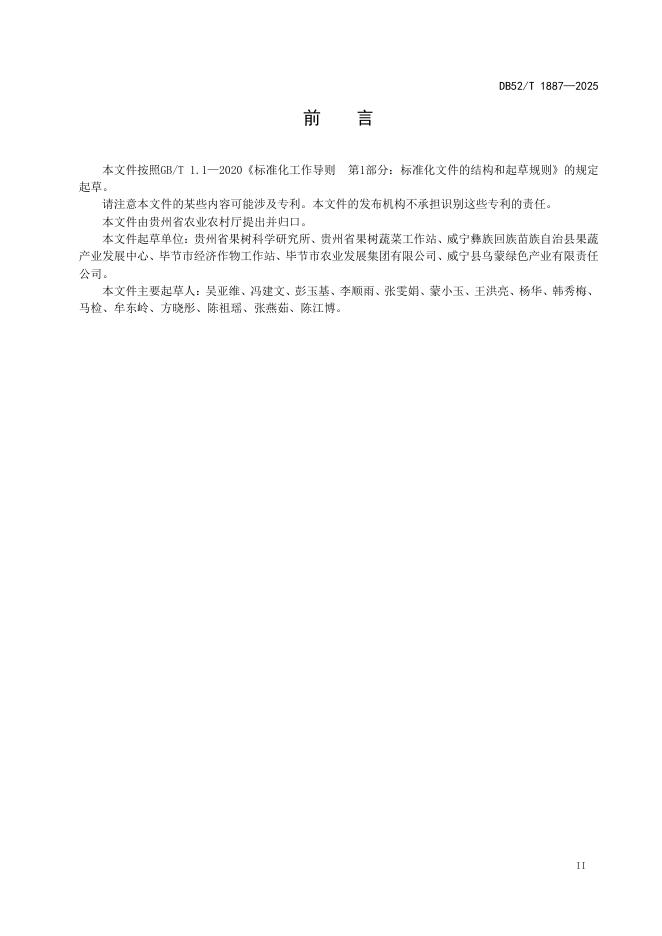 DB52/T 1887—2025

前　言

本文件按照GB/T 1.1—2020《标准化工作导则　第1部分：标准化文件的结构和起草规则》的规定起草。

请注意本文件的某些内容可能涉及专利。本文件的发布机构不承担识别这些专利的责任。

本文件由贵州省农业农村厅提出并归口。

本文件起草单位：贵州省果树科学研究所、贵州省果树蔬菜工作站、威宁彝族回族苗族自治县果蔬产业发展中心、毕节市经济作物工作站、毕节市农业发展集团有限公司、威宁县乌蒙绿色产业有限责任公司。

本文件主要起草人：吴亚维、冯建文、彭玉基、李顺雨、张雯娟、蒙小玉、王洪亮、杨华、韩秀梅、马检、牟东岭、方晓彤、陈祖瑶、张燕茹、陈江博。

II